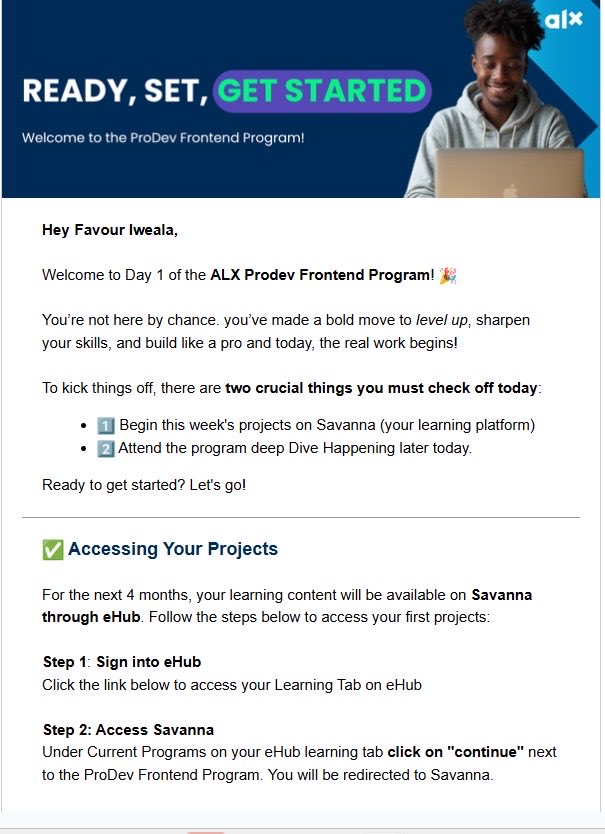 alx

READY, SET, GET STARTED

Welcome to the ProDev Frontend Program!

Hey Favour Iweala,

Welcome to Day 1 of the ALX Prodev Frontend Program! 🎉

You're not here by chance. you've made a bold move to level up, sharpen your skills, and build like a pro and today, the real work begins!

To kick things off, there are two crucial things you must check off today:

- 1️⃣ Begin this week's projects on Savanna (your learning platform)
- 2️⃣ Attend the program deep Dive Happening later today.

Ready to get started? Let's go!

✅ Accessing Your Projects

For the next 4 months, your learning content will be available on Savanna through eHub. Follow the steps below to access your first projects:

Step 1: Sign into eHub
Click the link below to access your Learning Tab on eHub

Step 2: Access Savanna
Under Current Programs on your eHub learning tab click on "continue" next to the ProDev Frontend Program. You will be redirected to Savanna.